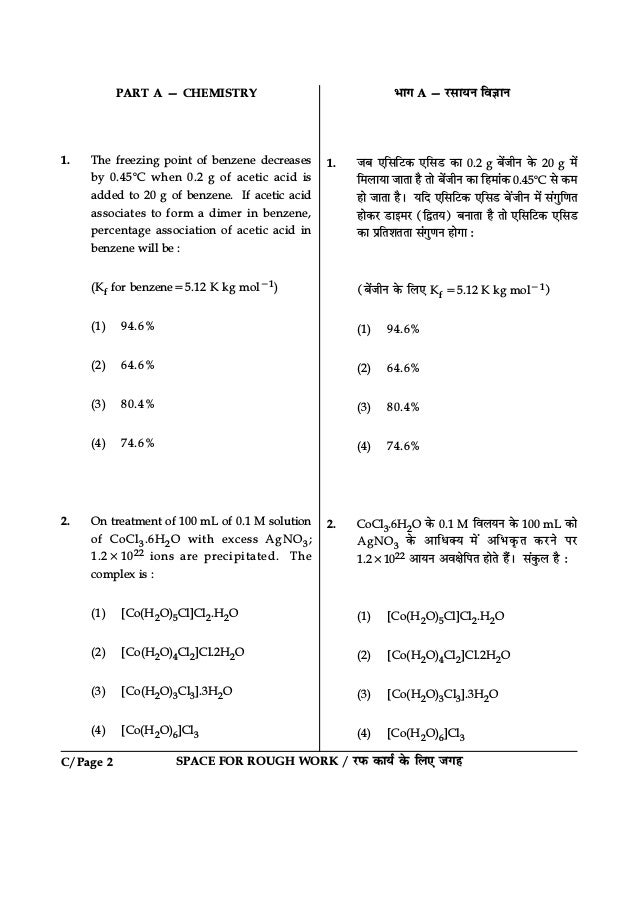 PART A — CHEMISTRY

1. The freezing point of benzene decreases by 0.45°C when 0.2 g of acetic acid is added to 20 g of benzene. If acetic acid associates to form a dimer in benzene, percentage association of acetic acid in benzene will be :

($K_f$ for benzene = 5.12 K kg mol$^{-1}$)

(1) 94.6%

(2) 64.6%

(3) 80.4%

(4) 74.6%

2. On treatment of 100 mL of 0.1 M solution of $CoCl_3.6H_2O$ with excess $AgNO_3$; $1.2 \times 10^{22}$ ions are precipitated. The complex is :

(1) $[Co(H_2O)_5Cl]Cl_2.H_2O$

(2) $[Co(H_2O)_4Cl_2]Cl.2H_2O$

(3) $[Co(H_2O)_3Cl_3].3H_2O$

(4) $[Co(H_2O)_6]Cl_3$

भाग A — रसायन विज्ञान

1. जब एसिटिक एसिड का 0.2 g बेंजीन के 20 g में मिलाया जाता है तो बेंजीन का हिमांक 0.45°C से कम हो जाता है। यदि एसिटिक एसिड बेंजीन में संगुणित होकर डाइमर (द्वितय) बनाता है तो एसिटिक एसिड का प्रतिशतता संगुणन होगा :

(बेंजीन के लिए $K_f$ = 5.12 K kg mol$^{-1}$)

(1) 94.6%

(2) 64.6%

(3) 80.4%

(4) 74.6%

2. $CoCl_3.6H_2O$ के 0.1 M विलयन के 100 mL को $AgNO_3$ के आधिक्य में अभिकृत करने पर $1.2 \times 10^{22}$ आयन अवक्षेपित होते हैं। संकुल है :

(1) $[Co(H_2O)_5Cl]Cl_2.H_2O$

(2) $[Co(H_2O)_4Cl_2]Cl.2H_2O$

(3) $[Co(H_2O)_3Cl_3].3H_2O$

(4) $[Co(H_2O)_6]Cl_3$

C/Page 2 SPACE FOR ROUGH WORK / रफ कार्य के लिए जगह